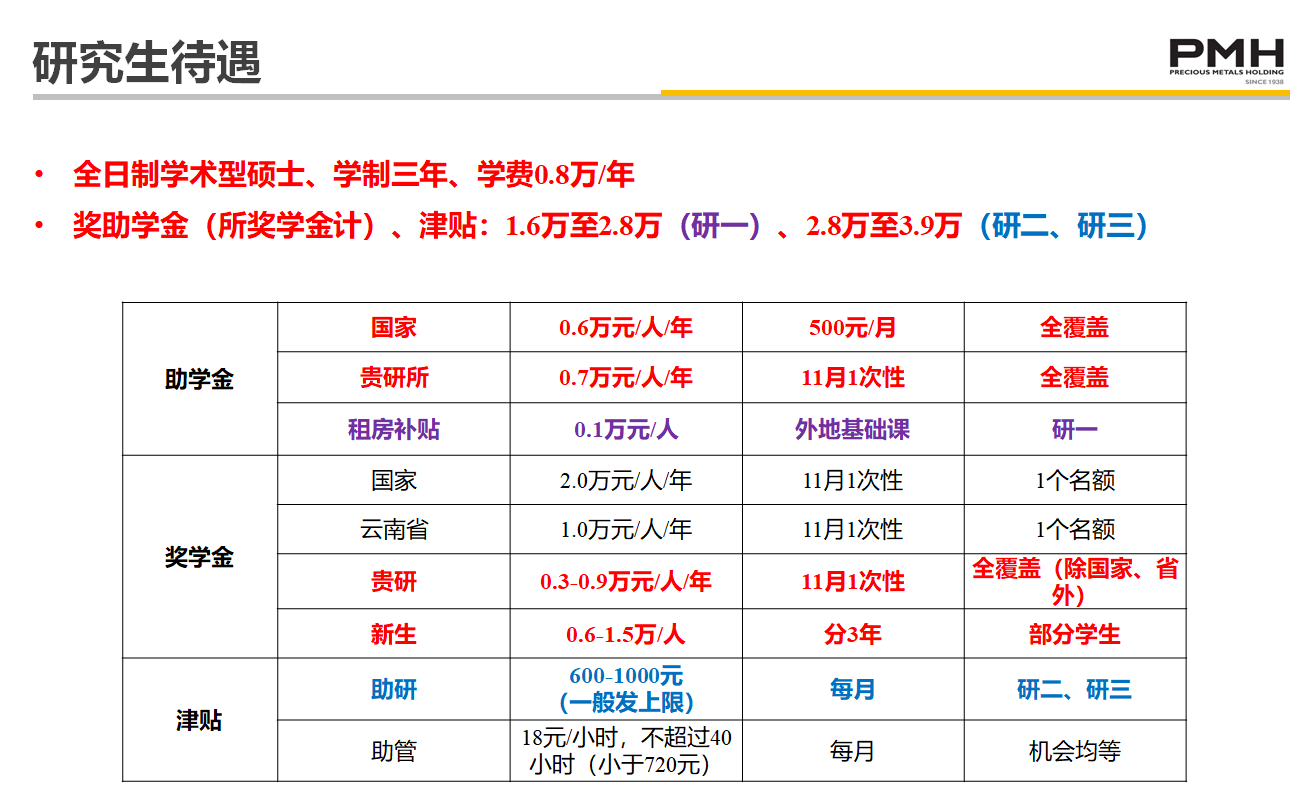 研究生待遇

PMH
PRECIOUS METALS HOLDING
SINCE 1938

• 全日制学术型硕士、学制三年、学费0.8万/年
• 奖助学金（所奖学金计）、津贴：1.6万至2.8万（研一）、2.8万至3.9万（研二、研三）

| 助学金 | 国家 | 0.6万元/人/年 | 500元/月 | 全覆盖 |
|---|---|---|---|---|
| | 贵研所 | 0.7万元/人/年 | 11月1次性 | 全覆盖 |
| | 租房补贴 | 0.1万元/人 | 外地基础课 | 研一 |
| 奖学金 | 国家 | 2.0万元/人/年 | 11月1次性 | 1个名额 |
| | 云南省 | 1.0万元/人/年 | 11月1次性 | 1个名额 |
| | 贵研 | 0.3-0.9万元/人/年 | 11月1次性 | 全覆盖（除国家、省外） |
| | 新生 | 0.6-1.5万/人 | 分3年 | 部分学生 |
| 津贴 | 助研 | 600-1000元（一般发上限） | 每月 | 研二、研三 |
| | 助管 | 18元/小时，不超过40小时（小于720元） | 每月 | 机会均等 |